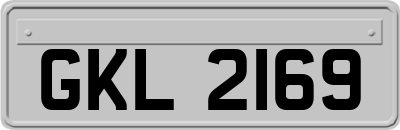 GKL 2169